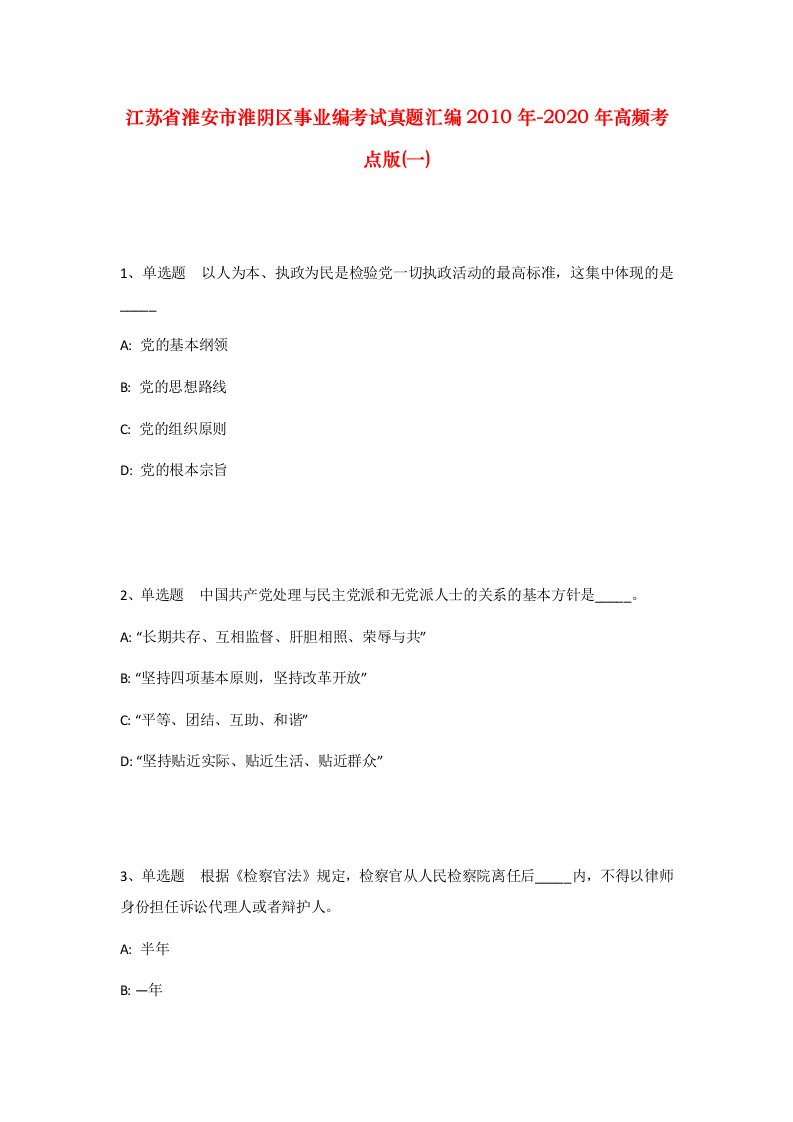 江苏省淮安市淮阴区事业编考试真题汇编2010年-2020年高频考点版(一)

1、单选题　以人为本、执政为民是检验党一切执政活动的最高标准，这集中体现的是_____

A: 党的基本纲领

B: 党的思想路线

C: 党的组织原则

D: 党的根本宗旨

2、单选题　中国共产党处理与民主党派和无党派人士的关系的基本方针是_____。

A: “长期共存、互相监督、肝胆相照、荣辱与共”

B: “坚持四项基本原则，坚持改革开放”

C: “平等、团结、互助、和谐”

D: “坚持贴近实际、贴近生活、贴近群众”

3、单选题　根据《检察官法》规定，检察官从人民检察院离任后_____内，不得以律师身份担任诉讼代理人或者辩护人。

A: 半年

B: 一年